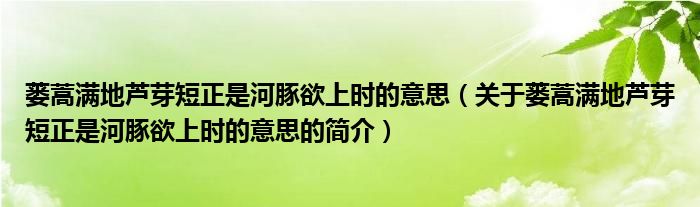 蒌蒿满地芦芽短正是河豚欲上时的意思（关于蒌蒿满地芦芽短正是河豚欲上时的意思的简介）